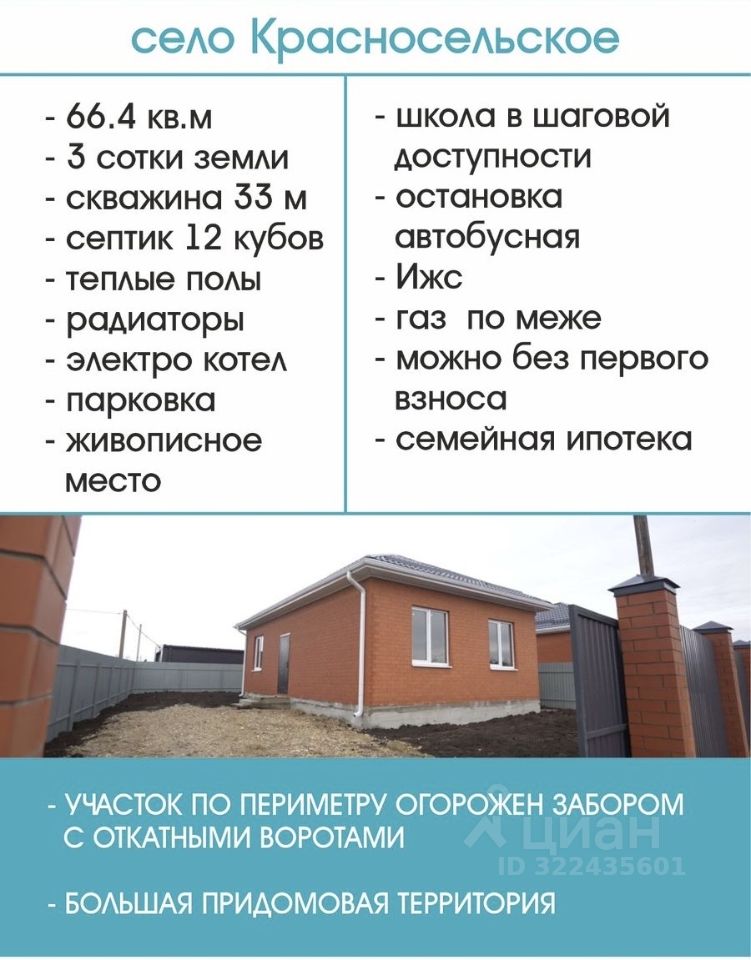 село Красносельское

- 66.4 кв.м
- 3 сотки земли
- скважина 33 м
- септик 12 кубов
- теплые полы
- радиаторы
- электро котел
- парковка
- живописное место

- школа в шаговой доступности
- остановка автобусная
- Ижс
- газ по меже
- можно без первого взноса
- семейная ипотека

- УЧАСТОК ПО ПЕРИМЕТРУ ОГОРОЖЕН ЗАБОРОМ С ОТКАТНЫМИ ВОРОТАМИ

- БОЛЬШАЯ ПРИДОМОВАЯ ТЕРРИТОРИЯ

циан
ID 322435601